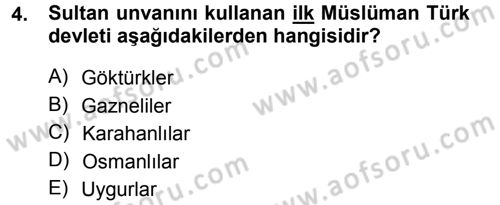 4. Sultan unvanını kullanan ilk Müslüman Türk devleti aşağıdakilerden hangisidir?

A) Göktürkler
B) Gazneliler
C) Karahanlılar
D) Osmanlılar
E) Uygurlar

www.aofsoru.com www.aofsoru.com www.aofsoru.com www.aofsoru.com